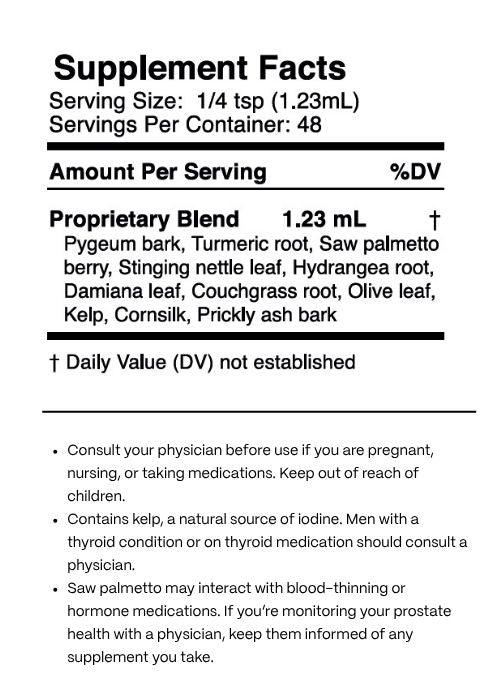 Supplement Facts
Serving Size: 1/4 tsp (1.23mL)
Servings Per Container: 48

| Amount Per Serving | | %DV |
|---|---|---|
| Proprietary Blend | 1.23 mL | † |

Pygeum bark, Turmeric root, Saw palmetto berry, Stinging nettle leaf, Hydrangea root, Damiana leaf, Couchgrass root, Olive leaf, Kelp, Cornsilk, Prickly ash bark

† Daily Value (DV) not established

• Consult your physician before use if you are pregnant, nursing, or taking medications. Keep out of reach of children.
• Contains kelp, a natural source of iodine. Men with a thyroid condition or on thyroid medication should consult a physician.
• Saw palmetto may interact with blood-thinning or hormone medications. If you're monitoring your prostate health with a physician, keep them informed of any supplement you take.